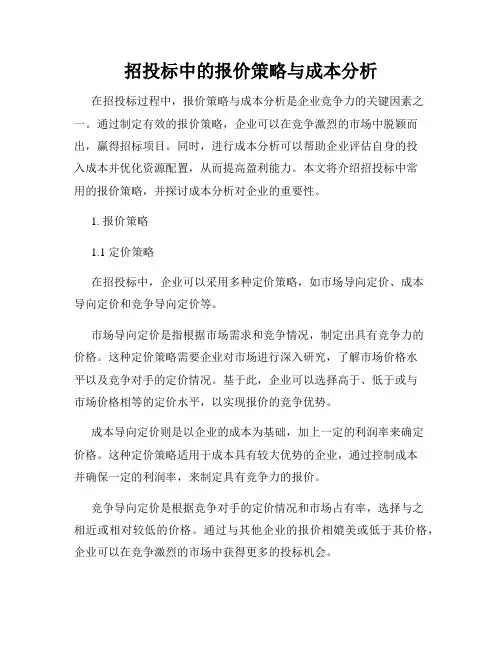 招投标中的报价策略与成本分析

在招投标过程中，报价策略与成本分析是企业竞争力的关键因素之一。通过制定有效的报价策略，企业可以在竞争激烈的市场中脱颖而出，赢得招标项目。同时，进行成本分析可以帮助企业评估自身的投入成本并优化资源配置，从而提高盈利能力。本文将介绍招投标中常用的报价策略，并探讨成本分析对企业的重要性。

1. 报价策略

1.1 定价策略

在招投标中，企业可以采用多种定价策略，如市场导向定价、成本导向定价和竞争导向定价等。

市场导向定价是指根据市场需求和竞争情况，制定出具有竞争力的价格。这种定价策略需要企业对市场进行深入研究，了解市场价格水平以及竞争对手的定价情况。基于此，企业可以选择高于、低于或与市场价格相等的定价水平，以实现报价的竞争优势。

成本导向定价则是以企业的成本为基础，加上一定的利润率来确定价格。这种定价策略适用于成本具有较大优势的企业，通过控制成本并确保一定的利润率，来制定具有竞争力的报价。

竞争导向定价是根据竞争对手的定价情况和市场占有率，选择与之相近或相对较低的价格。通过与其他企业的报价相媲美或低于其价格，企业可以在竞争激烈的市场中获得更多的投标机会。